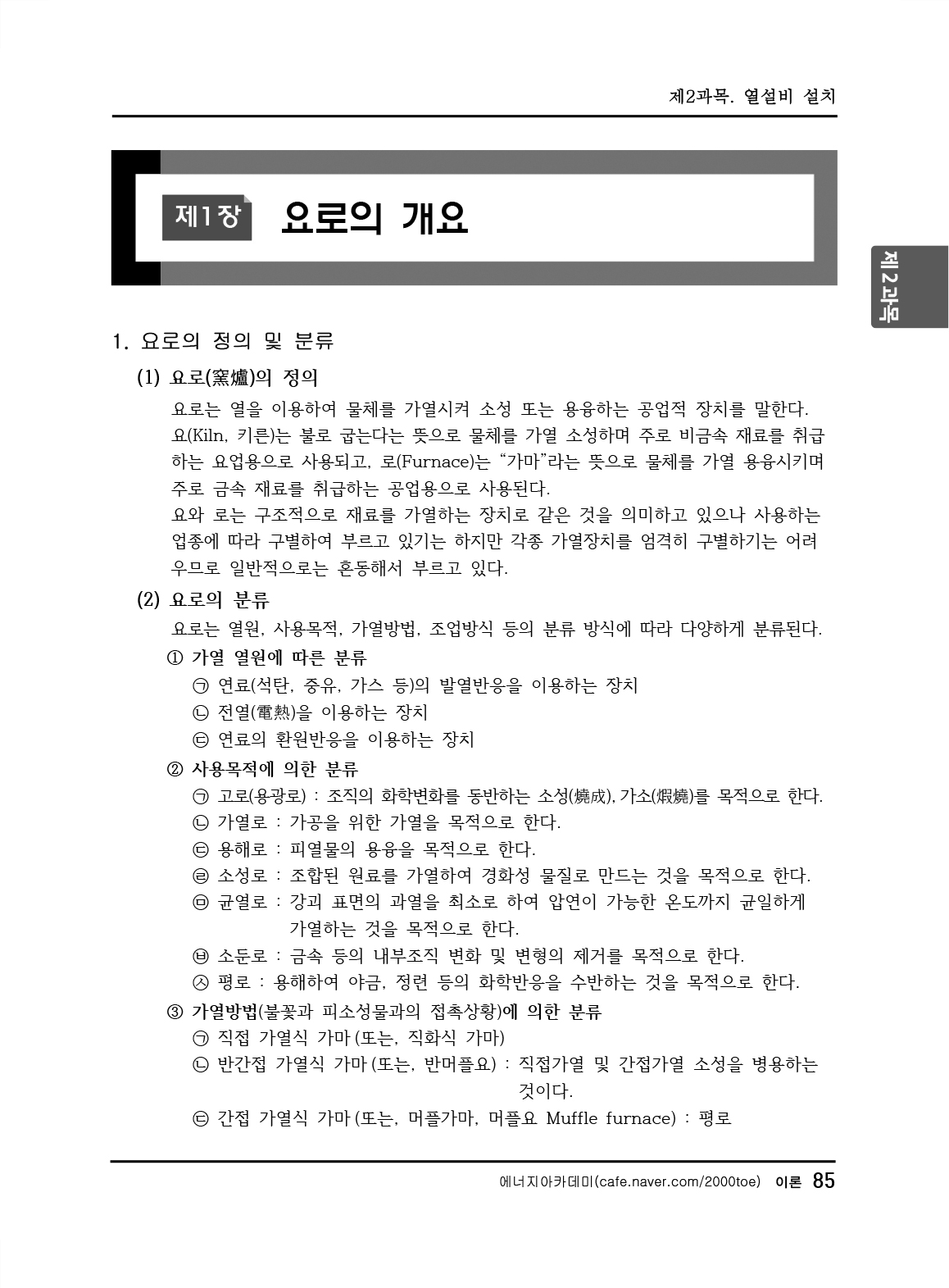 제2과목. 열설비 설치

제1장 요로의 개요

제2과목

1. 요로의 정의 및 분류

(1) 요로(窯爐)의 정의

요로는 열을 이용하여 물체를 가열시켜 소성 또는 용융하는 공업적 장치를 말한다. 요(Kiln, 키른)는 불로 굽는다는 뜻으로 물체를 가열 소성하며 주로 비금속 재료를 취급하는 요업용으로 사용되고, 로(Furnace)는 "가마"라는 뜻으로 물체를 가열 용융시키며 주로 금속 재료를 취급하는 공업용으로 사용된다.
요와 로는 구조적으로 재료를 가열하는 장치로 같은 것을 의미하고 있으나 사용하는 업종에 따라 구별하여 부르고 있기는 하지만 각종 가열장치를 엄격히 구별하기는 어려우므로 일반적으로는 혼동해서 부르고 있다.

(2) 요로의 분류

요로는 열원, 사용목적, 가열방법, 조업방식 등의 분류 방식에 따라 다양하게 분류된다.

① 가열 열원에 따른 분류
㉠ 연료(석탄, 중유, 가스 등)의 발열반응을 이용하는 장치
㉡ 전열(電熱)을 이용하는 장치
㉢ 연료의 환원반응을 이용하는 장치

② 사용목적에 의한 분류
㉠ 고로(용광로) : 조직의 화학변화를 동반하는 소성(燒成), 가소(煆燒)를 목적으로 한다.
㉡ 가열로 : 가공을 위한 가열을 목적으로 한다.
㉢ 용해로 : 피열물의 용융을 목적으로 한다.
㉣ 소성로 : 조합된 원료를 가열하여 경화성 물질로 만드는 것을 목적으로 한다.
㉤ 균열로 : 강괴 표면의 과열을 최소로 하여 압연이 가능한 온도까지 균일하게 가열하는 것을 목적으로 한다.
㉥ 소둔로 : 금속 등의 내부조직 변화 및 변형의 제거를 목적으로 한다.
㉦ 평로 : 용해하여 야금, 정련 등의 화학반응을 수반하는 것을 목적으로 한다.

③ 가열방법(불꽃과 피소성물과의 접촉상황)에 의한 분류
㉠ 직접 가열식 가마 (또는, 직화식 가마)
㉡ 반간접 가열식 가마 (또는, 반머플요) : 직접가열 및 간접가열 소성을 병용하는 것이다.
㉢ 간접 가열식 가마 (또는, 머플가마, 머플요 Muffle furnace) : 평로

에너지아카데미(cafe.naver.com/2000toe) 이론 85